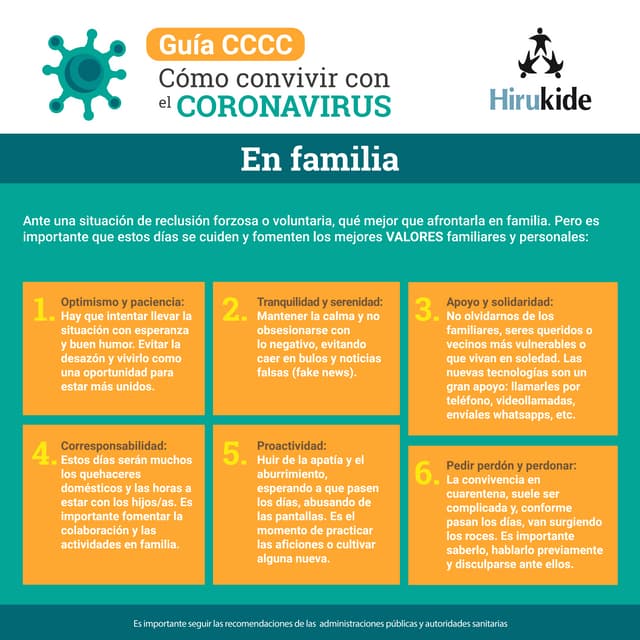 Guía CCCC
Cómo convivir con el CORONAVIRUS

Hirukide

En familia

Ante una situación de reclusión forzosa o voluntaria, qué mejor que afrontarla en familia. Pero es importante que estos días se cuiden y fomenten los mejores VALORES familiares y personales:

1. Optimismo y paciencia:
Hay que intentar llevar la situación con esperanza y buen humor. Evitar la desazón y vivirlo como una oportunidad para estar más unidos.

2. Tranquilidad y serenidad:
Mantener la calma y no obsesionarse con lo negativo, evitando caer en bulos y noticias falsas (fake news).

3. Apoyo y solidaridad:
No olvidarnos de los familiares, seres queridos o vecinos más vulnerables o que vivan en soledad. Las nuevas tecnologías son un gran apoyo: llamarles por teléfono, videollamadas, envíales whatsapps, etc.

4. Corresponsabilidad:
Estos días serán muchos los quehaceres domésticos y las horas a estar con los hijos/as. Es importante fomentar la colaboración y las actividades en familia.

5. Proactividad:
Huir de la apatía y el aburrimiento, esperando a que pasen los días, abusando de las pantallas. Es el momento de practicar las aficiones o cultivar alguna nueva.

6. Pedir perdón y perdonar:
La convivencia en cuarentena, suele ser complicada y, conforme pasan los días, van surgiendo los roces. Es importante saberlo, hablarlo previamente y disculparse ante ellos.

Es importante seguir las recomendaciones de las administraciones públicas y autoridades sanitarias